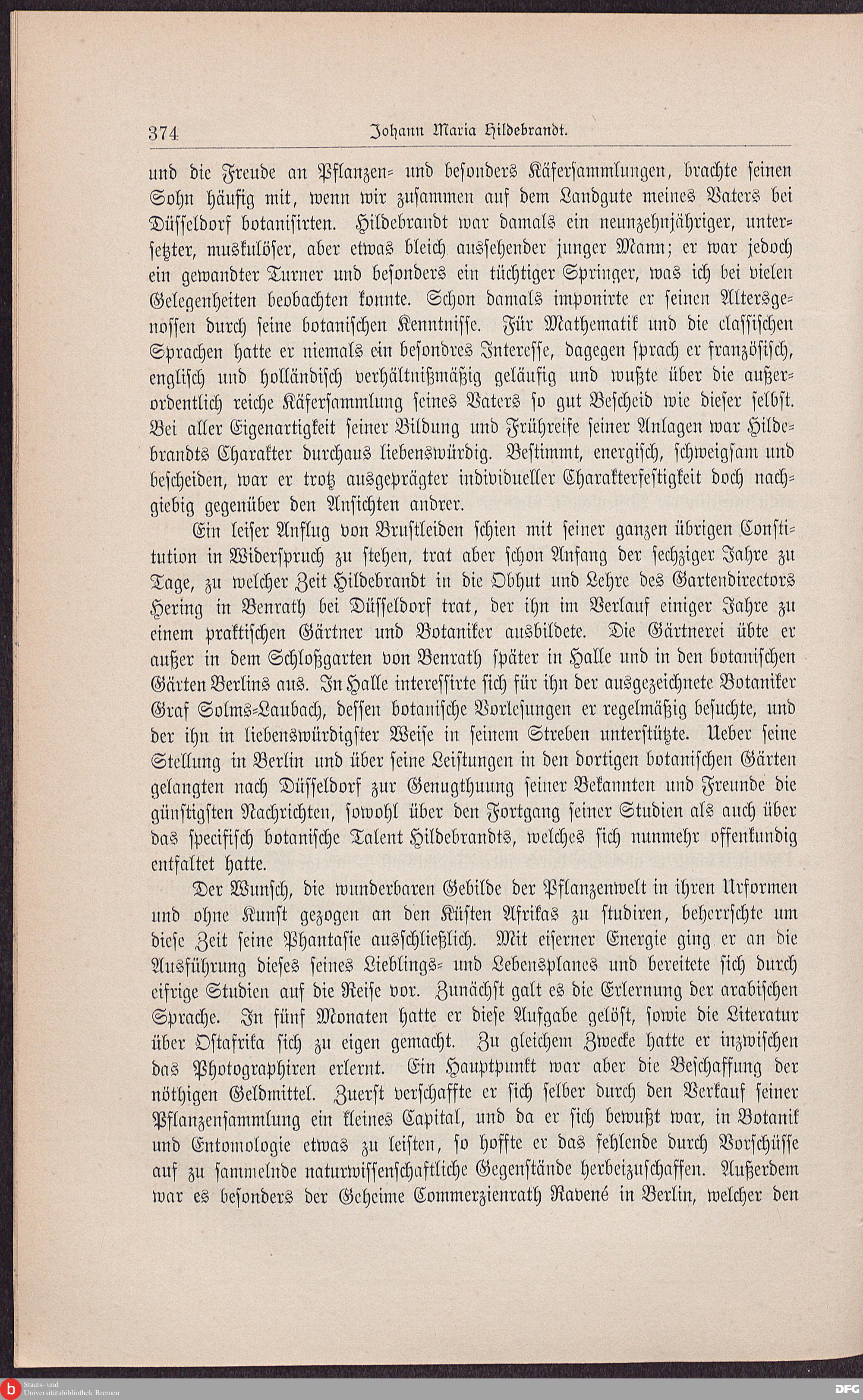 374 Johann Maria Hildebrandt.

und die Freude an Pflanzen- und besonders Käfersammlungen, brachte seinen Sohn häufig mit, wenn wir zusammen auf dem Landgute meines Vaters bei Düsseldorf botanisirten. Hildebrandt war damals ein neunzehnjähriger, untersetzter, muskulöser, aber etwas bleich aussehender junger Mann; er war jedoch ein gewandter Turner und besonders ein tüchtiger Springer, was ich bei vielen Gelegenheiten beobachten konnte. Schon damals imponirte er seinen Altersgenossen durch seine botanischen Kenntnisse. Für Mathematik und die classischen Sprachen hatte er niemals ein besondres Interesse, dagegen sprach er französisch, englisch und holländisch verhältnißmäßig geläufig und wußte über die außerordentlich reiche Käfersammlung seines Vaters so gut Bescheid wie dieser selbst. Bei aller Eigenartigkeit seiner Bildung und Frühreife seiner Anlagen war Hildebrandts Charakter durchaus liebenswürdig. Bestimmt, energisch, schweigsam und bescheiden, war er trotz ausgeprägter individueller Charakterfestigkeit doch nachgiebig gegenüber den Ansichten andrer.

Ein leiser Anflug von Brustleiden schien mit seiner ganzen übrigen Constitution in Widerspruch zu stehen, trat aber schon Anfang der sechziger Jahre zu Tage, zu welcher Zeit Hildebrandt in die Obhut und Lehre des Gartendirectors Hering in Benrath bei Düsseldorf trat, der ihn im Verlauf einiger Jahre zu einem praktischen Gärtner und Botaniker ausbildete. Die Gärtnerei übte er außer in dem Schloßgarten von Benrath später in Halle und in den botanischen Gärten Berlins aus. In Halle interessirte sich für ihn der ausgezeichnete Botaniker Graf Solms-Laubach, dessen botanische Vorlesungen er regelmäßig besuchte, und der ihn in liebenswürdigster Weise in seinem Streben unterstützte. Ueber seine Stellung in Berlin und über seine Leistungen in den dortigen botanischen Gärten gelangten nach Düsseldorf zur Genugthuung seiner Bekannten und Freunde die günstigsten Nachrichten, sowohl über den Fortgang seiner Studien als auch über das specifisch botanische Talent Hildebrandts, welches sich nunmehr offenkundig entfaltet hatte.

Der Wunsch, die wunderbaren Gebilde der Pflanzenwelt in ihren Urformen und ohne Kunst gezogen an den Küsten Afrikas zu studiren, beherrschte um diese Zeit seine Phantasie ausschließlich. Mit eiserner Energie ging er an die Ausführung dieses seines Lieblings- und Lebensplanes und bereitete sich durch eifrige Studien auf die Reise vor. Zunächst galt es die Erlernung der arabischen Sprache. In fünf Monaten hatte er diese Aufgabe gelöst, sowie die Literatur über Ostafrika sich zu eigen gemacht. Zu gleichem Zwecke hatte er inzwischen das Photographiren erlernt. Ein Hauptpunkt war aber die Beschaffung der nöthigen Geldmittel. Zuerst verschaffte er sich selber durch den Verkauf seiner Pflanzensammlung ein kleines Capital, und da er sich bewußt war, in Botanik und Entomologie etwas zu leisten, so hoffte er das fehlende durch Vorschüsse auf zu sammelnde naturwissenschaftliche Gegenstände herbeizuschaffen. Außerdem war es besonders der Geheime Commerzienrath Ravené in Berlin, welcher den

Staats- und Universitätsbibliothek Bremen

DFG